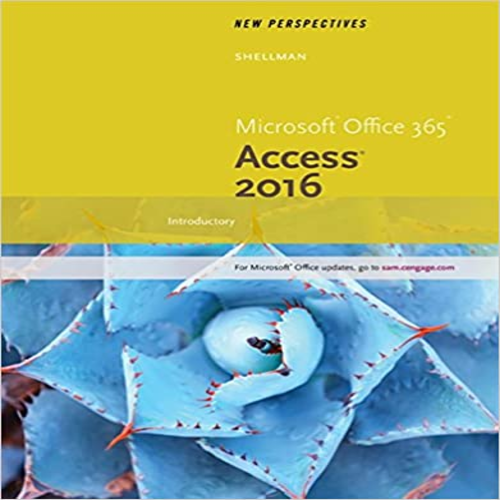 NEW PERSPECTIVES

SHELLMAN

Microsoft® Office 365™
Access®
2016

Introductory

For Microsoft® Office updates, go to sam.cengage.com